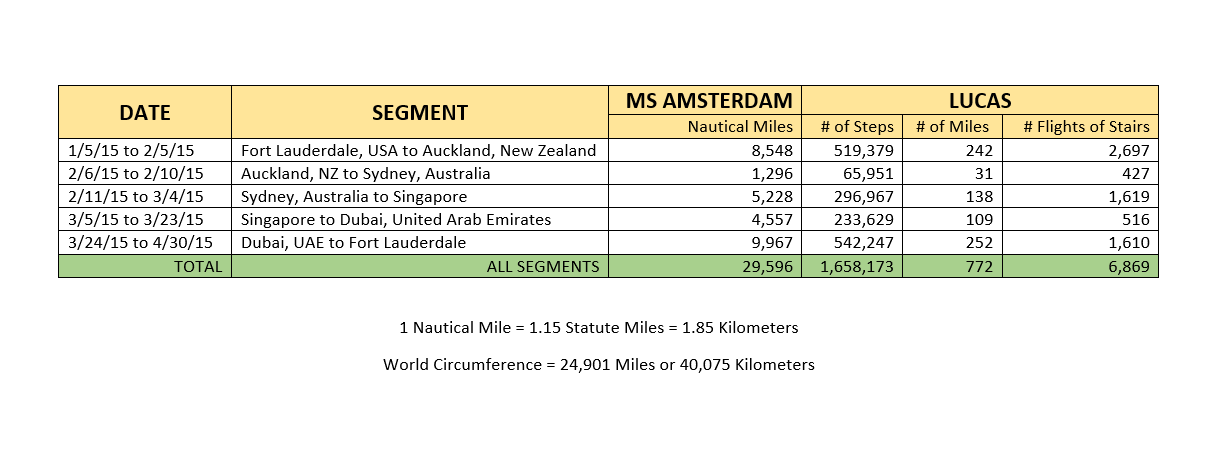 | DATE | SEGMENT | MS AMSTERDAM | LUCAS | | |
|---|---|---|---|---|---|
| | | Nautical Miles | # of Steps | # of Miles | # Flights of Stairs |
| 1/5/15 to 2/5/15 | Fort Lauderdale, USA to Auckland, New Zealand | 8,548 | 519,379 | 242 | 2,697 |
| 2/6/15 to 2/10/15 | Auckland, NZ to Sydney, Australia | 1,296 | 65,951 | 31 | 427 |
| 2/11/15 to 3/4/15 | Sydney, Australia to Singapore | 5,228 | 296,967 | 138 | 1,619 |
| 3/5/15 to 3/23/15 | Singapore to Dubai, United Arab Emirates | 4,557 | 233,629 | 109 | 516 |
| 3/24/15 to 4/30/15 | Dubai, UAE to Fort Lauderdale | 9,967 | 542,247 | 252 | 1,610 |
| TOTAL | ALL SEGMENTS | 29,596 | 1,658,173 | 772 | 6,869 |

1 Nautical Mile = 1.15 Statute Miles = 1.85 Kilometers

World Circumference = 24,901 Miles or 40,075 Kilometers